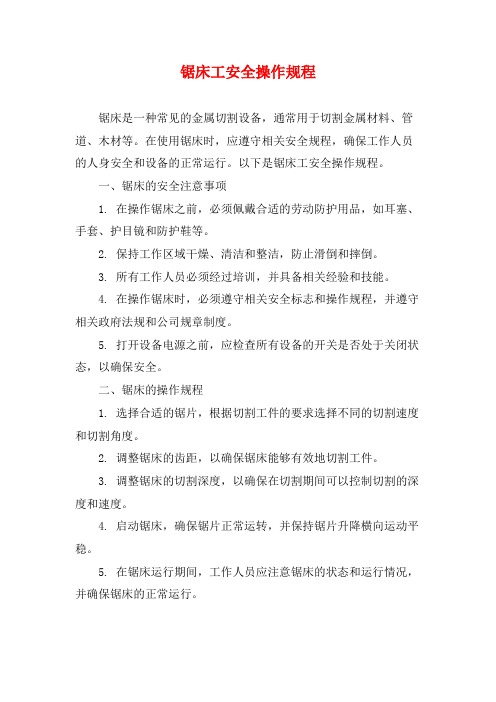 锯床工安全操作规程

锯床是一种常见的金属切割设备，通常用于切割金属材料、管道、木材等。在使用锯床时，应遵守相关安全规程，确保工作人员的人身安全和设备的正常运行。以下是锯床工安全操作规程。

一、锯床的安全注意事项

1. 在操作锯床之前，必须佩戴合适的劳动防护用品，如耳塞、手套、护目镜和防护鞋等。

2. 保持工作区域干燥、清洁和整洁，防止滑倒和摔倒。

3. 所有工作人员必须经过培训，并具备相关经验和技能。

4. 在操作锯床时，必须遵守相关安全标志和操作规程，并遵守相关政府法规和公司规章制度。

5. 打开设备电源之前，应检查所有设备的开关是否处于关闭状态，以确保安全。

二、锯床的操作规程

1. 选择合适的锯片，根据切割工件的要求选择不同的切割速度和切割角度。

2. 调整锯床的齿距，以确保锯床能够有效地切割工件。

3. 调整锯床的切割深度，以确保在切割期间可以控制切割的深度和速度。

4. 启动锯床，确保锯片正常运转，并保持锯片升降横向运动平稳。

5. 在锯床运行期间，工作人员应注意锯床的状态和运行情况，并确保锯床的正常运行。